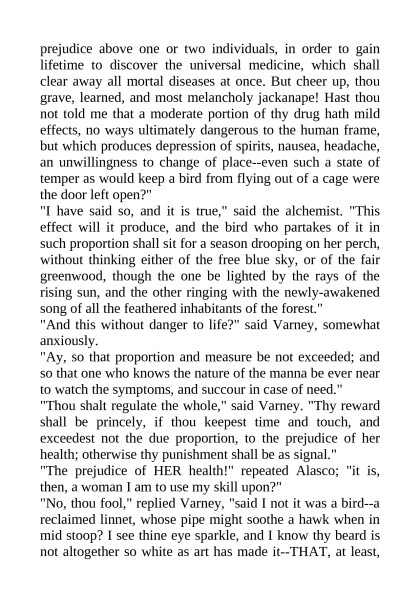 prejudice above one or two individuals, in order to gain lifetime to discover the universal medicine, which shall clear away all mortal diseases at once. But cheer up, thou grave, learned, and most melancholy jackanape! Hast thou not told me that a moderate portion of thy drug hath mild effects, no ways ultimately dangerous to the human frame, but which produces depression of spirits, nausea, headache, an unwillingness to change of place--even such a state of temper as would keep a bird from flying out of a cage were the door left open?"
"I have said so, and it is true," said the alchemist. "This effect will it produce, and the bird who partakes of it in such proportion shall sit for a season drooping on her perch, without thinking either of the free blue sky, or of the fair greenwood, though the one be lighted by the rays of the rising sun, and the other ringing with the newly-awakened song of all the feathered inhabitants of the forest."
"And this without danger to life?" said Varney, somewhat anxiously.
"Ay, so that proportion and measure be not exceeded; and so that one who knows the nature of the manna be ever near to watch the symptoms, and succour in case of need."
"Thou shalt regulate the whole," said Varney. "Thy reward shall be princely, if thou keepest time and touch, and exceedest not the due proportion, to the prejudice of her health; otherwise thy punishment shall be as signal."
"The prejudice of HER health!" repeated Alasco; "it is, then, a woman I am to use my skill upon?"
"No, thou fool," replied Varney, "said I not it was a bird--a reclaimed linnet, whose pipe might soothe a hawk when in mid stoop? I see thine eye sparkle, and I know thy beard is not altogether so white as art has made it--THAT, at least,